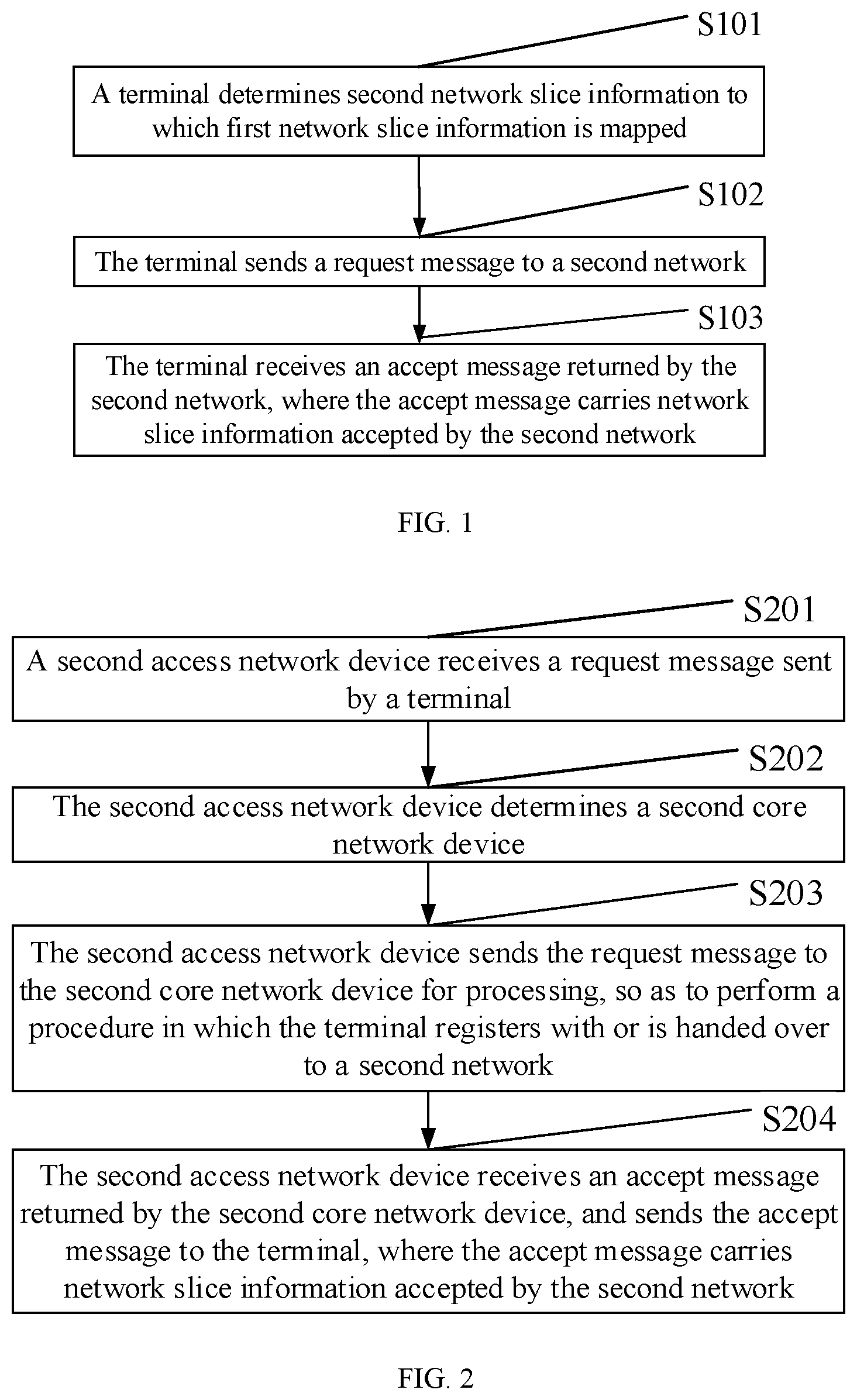 S101

A terminal determines second network slice information to which first network slice information is mapped

S102

The terminal sends a request message to a second network

S103

The terminal receives an accept message returned by the second network, where the accept message carries network slice information accepted by the second network

FIG. 1

S201

A second access network device receives a request message sent by a terminal

S202

The second access network device determines a second core network device

S203

The second access network device sends the request message to the second core network device for processing, so as to perform a procedure in which the terminal registers with or is handed over to a second network

S204

The second access network device receives an accept message returned by the second core network device, and sends the accept message to the terminal, where the accept message carries network slice information accepted by the second network

FIG. 2